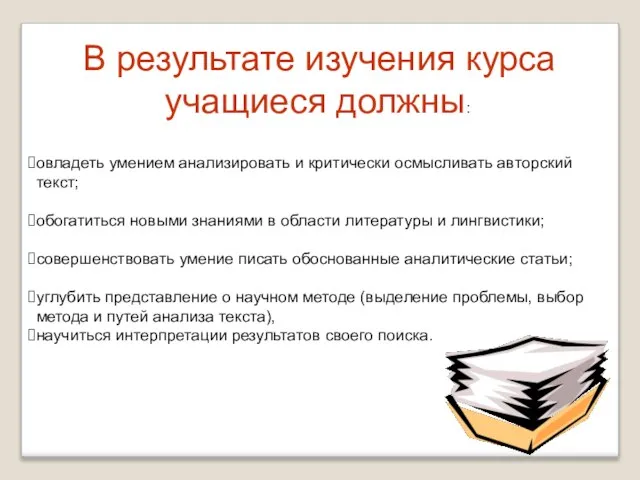 В результате изучения курса учащиеся должны:

овладеть умением анализировать и критически осмысливать авторский текст;

обогатиться новыми знаниями в области литературы и лингвистики;

совершенствовать умение писать обоснованные аналитические статьи;

углубить представление о научном методе (выделение проблемы, выбор метода и путей анализа текста),
научиться интерпретации результатов своего поиска.